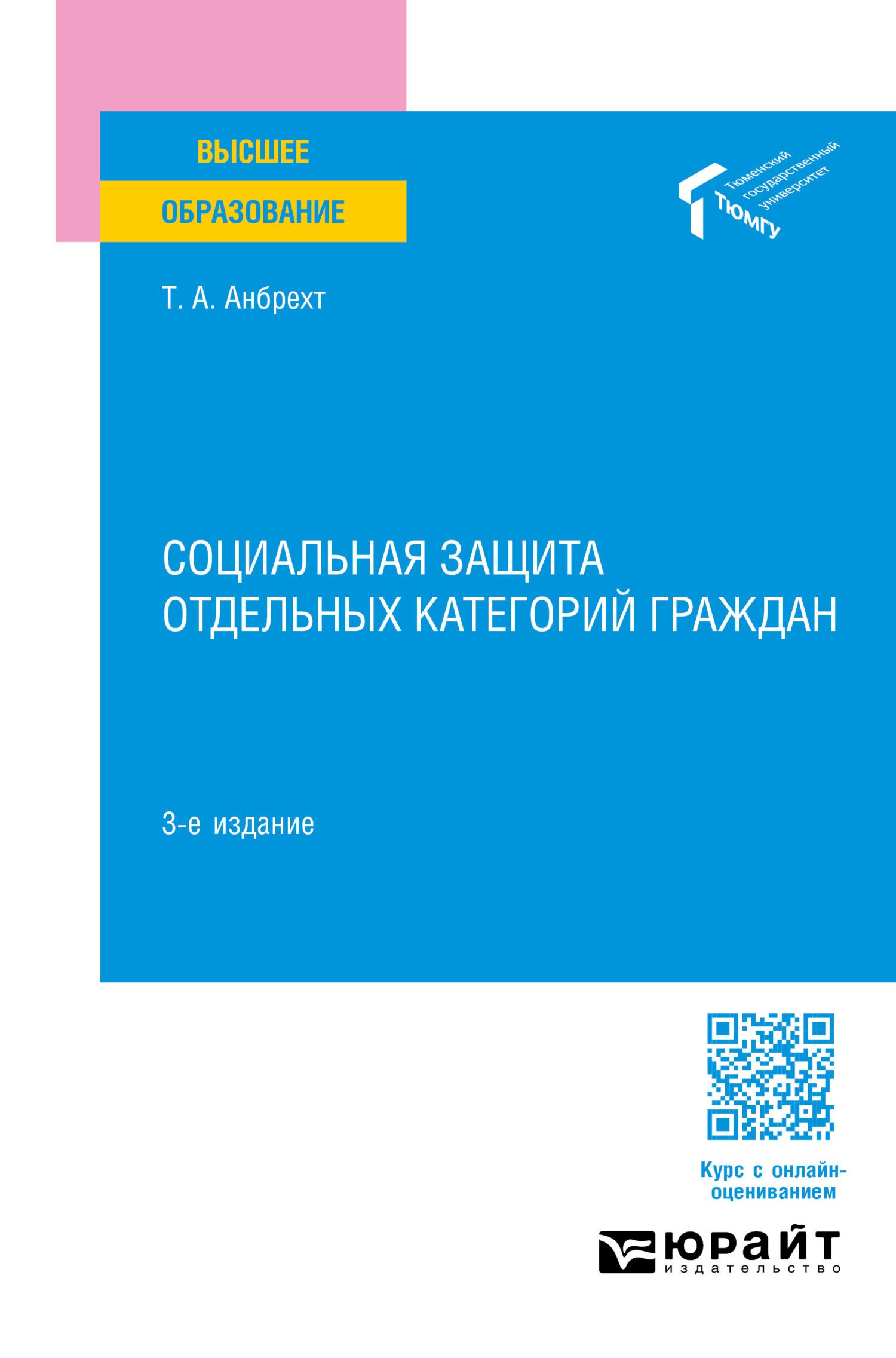 ВЫСШЕЕ
ОБРАЗОВАНИЕ

Тюменский государственный университет
ТЮМГУ

Т. А. Анбрехт

СОЦИАЛЬНАЯ ЗАЩИТА ОТДЕЛЬНЫХ КАТЕГОРИЙ ГРАЖДАН

3-е издание

Курс с онлайн-оцениванием

юрайт
издательство